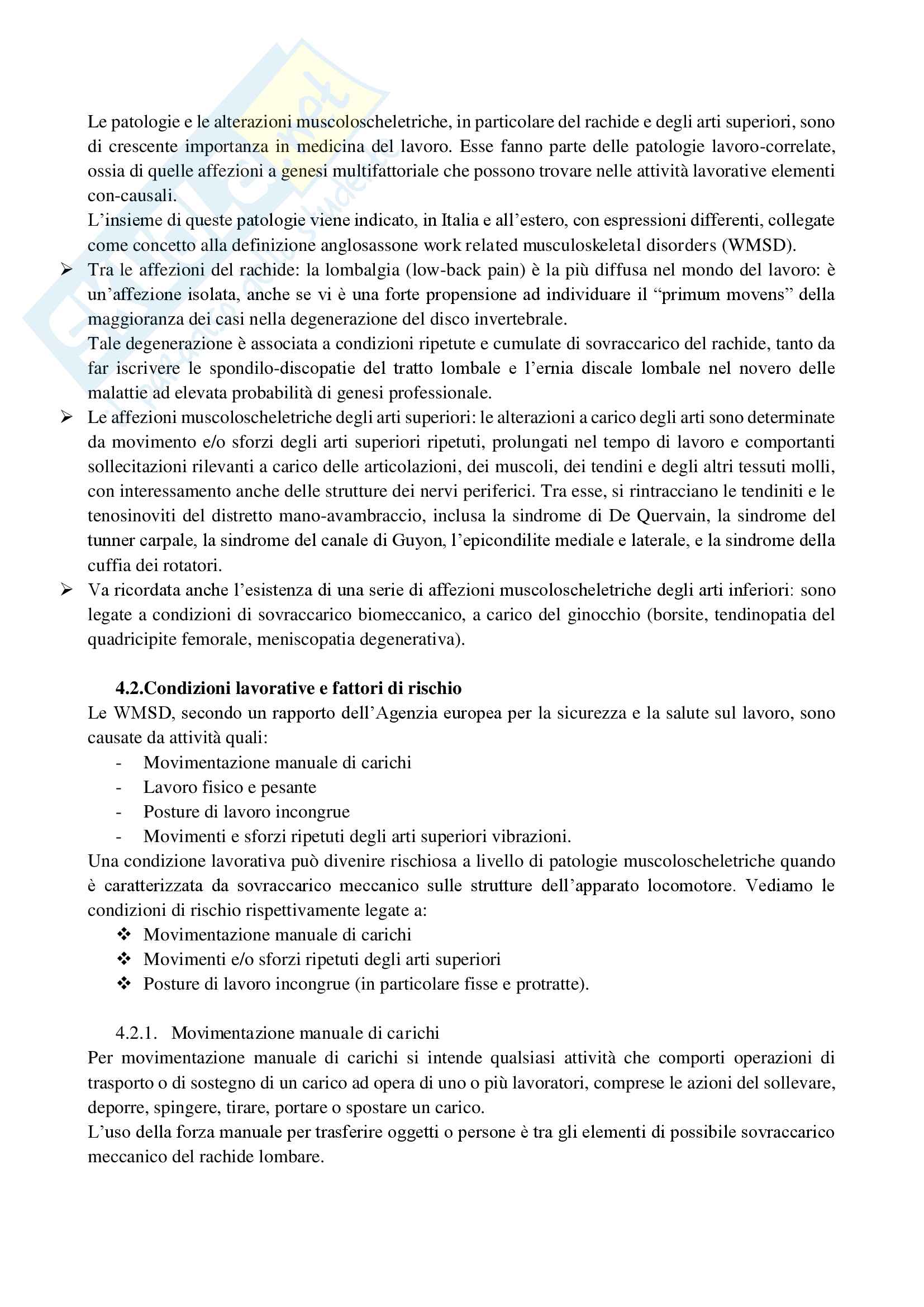 Le patologie e le alterazioni muscoloscheletriche, in particolare del rachide e degli arti superiori, sono di crescente importanza in medicina del lavoro. Esse fanno parte delle patologie lavoro-correlate, ossia di quelle affezioni a genesi multifattoriale che possono trovare nelle attività lavorative elementi con-causali.
L'insieme di queste patologie viene indicato, in Italia e all'estero, con espressioni differenti, collegate come concetto alla definizione anglosassone work related musculoskeletal disorders (WMSD).

➢ Tra le affezioni del rachide: la lombalgia (low-back pain) è la più diffusa nel mondo del lavoro: è un'affezione isolata, anche se vi è una forte propensione ad individuare il "primum movens" della maggioranza dei casi nella degenerazione del disco invertebrale.
Tale degenerazione è associata a condizioni ripetute e cumulate di sovraccarico del rachide, tanto da far iscrivere le spondilo-discopatie del tratto lombale e l'ernia discale lombale nel novero delle malattie ad elevata probabilità di genesi professionale.

➢ Le affezioni muscoloscheletriche degli arti superiori: le alterazioni a carico degli arti sono determinate da movimento e/o sforzi degli arti superiori ripetuti, prolungati nel tempo di lavoro e comportanti sollecitazioni rilevanti a carico delle articolazioni, dei muscoli, dei tendini e degli altri tessuti molli, con interessamento anche delle strutture dei nervi periferici. Tra esse, si rintracciano le tendiniti e le tenosinoviti del distretto mano-avambraccio, inclusa la sindrome di De Quervain, la sindrome del tunner carpale, la sindrome del canale di Guyon, l'epicondilite mediale e laterale, e la sindrome della cuffia dei rotatori.

➢ Va ricordata anche l'esistenza di una serie di affezioni muscoloscheletriche degli arti inferiori: sono legate a condizioni di sovraccarico biomeccanico, a carico del ginocchio (borsite, tendinopatia del quadricipite femorale, meniscopatia degenerativa).

4.2.Condizioni lavorative e fattori di rischio
Le WMSD, secondo un rapporto dell'Agenzia europea per la sicurezza e la salute sul lavoro, sono causate da attività quali:
- Movimentazione manuale di carichi
- Lavoro fisico e pesante
- Posture di lavoro incongrue
- Movimenti e sforzi ripetuti degli arti superiori vibrazioni.
Una condizione lavorativa può divenire rischiosa a livello di patologie muscoloscheletriche quando è caratterizzata da sovraccarico meccanico sulle strutture dell'apparato locomotore. Vediamo le condizioni di rischio rispettivamente legate a:
❖ Movimentazione manuale di carichi
❖ Movimenti e/o sforzi ripetuti degli arti superiori
❖ Posture di lavoro incongrue (in particolare fisse e protratte).

4.2.1. Movimentazione manuale di carichi
Per movimentazione manuale di carichi si intende qualsiasi attività che comporti operazioni di trasporto o di sostegno di un carico ad opera di uno o più lavoratori, comprese le azioni del sollevare, deporre, spingere, tirare, portare o spostare un carico.
L'uso della forza manuale per trasferire oggetti o persone è tra gli elementi di possibile sovraccarico meccanico del rachide lombare.